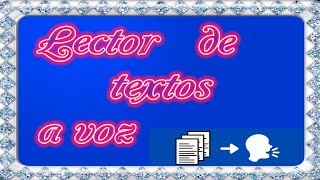 Lector de textos a voz